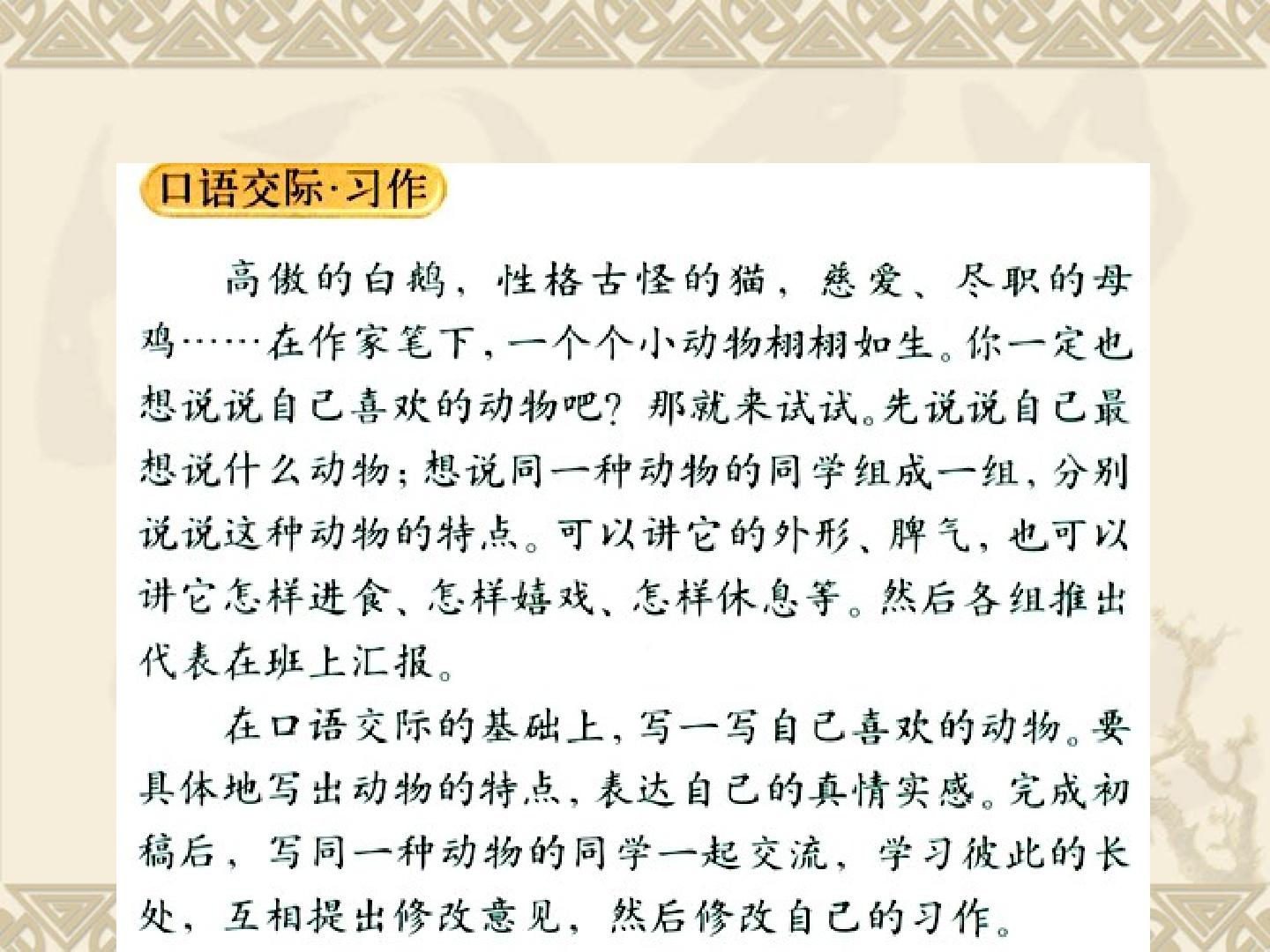 口语交际·习作

高傲的白鹅，性格古怪的猫，慈爱、尽职的母鸡……在作家笔下，一个个小动物栩栩如生。你一定也想说说自己喜欢的动物吧？那就来试试。先说说自己最想说什么动物；想说同一种动物的同学组成一组，分别说说这种动物的特点。可以讲它的外形、脾气，也可以讲它怎样进食、怎样嬉戏、怎样休息等。然后各组推出代表在班上汇报。

在口语交际的基础上，写一写自己喜欢的动物。要具体地写出动物的特点，表达自己的真情实感。完成初稿后，写同一种动物的同学一起交流，学习彼此的长处，互相提出修改意见，然后修改自己的习作。